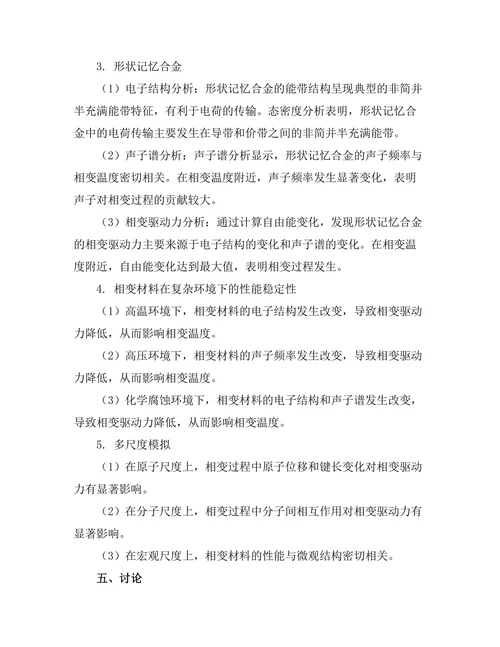 3. 形状记忆合金

（1）电子结构分析：形状记忆合金的能带结构呈现典型的非简并半充满能带特征，有利于电荷的传输。态密度分析表明，形状记忆合金中的电荷传输主要发生在导带和价带之间的非简并半充满能带。

（2）声子谱分析：声子谱分析显示，形状记忆合金的声子频率与相变温度密切相关。在相变温度附近，声子频率发生显著变化，表明声子对相变过程的贡献较大。

（3）相变驱动力分析：通过计算自由能变化，发现形状记忆合金的相变驱动力主要来源于电子结构的变化和声子谱的变化。在相变温度附近，自由能变化达到最大值，表明相变过程发生。

4. 相变材料在复杂环境下的性能稳定性

（1）高温环境下，相变材料的电子结构发生改变，导致相变驱动力降低，从而影响相变温度。

（2）高压环境下，相变材料的声子频率发生改变，导致相变驱动力降低，从而影响相变温度。

（3）化学腐蚀环境下，相变材料的电子结构和声子谱发生改变，导致相变驱动力降低，从而影响相变温度。

5. 多尺度模拟

（1）在原子尺度上，相变过程中原子位移和键长变化对相变驱动力有显著影响。

（2）在分子尺度上，相变过程中分子间相互作用对相变驱动力有显著影响。

（3）在宏观尺度上，相变材料的性能与微观结构密切相关。

五、讨论